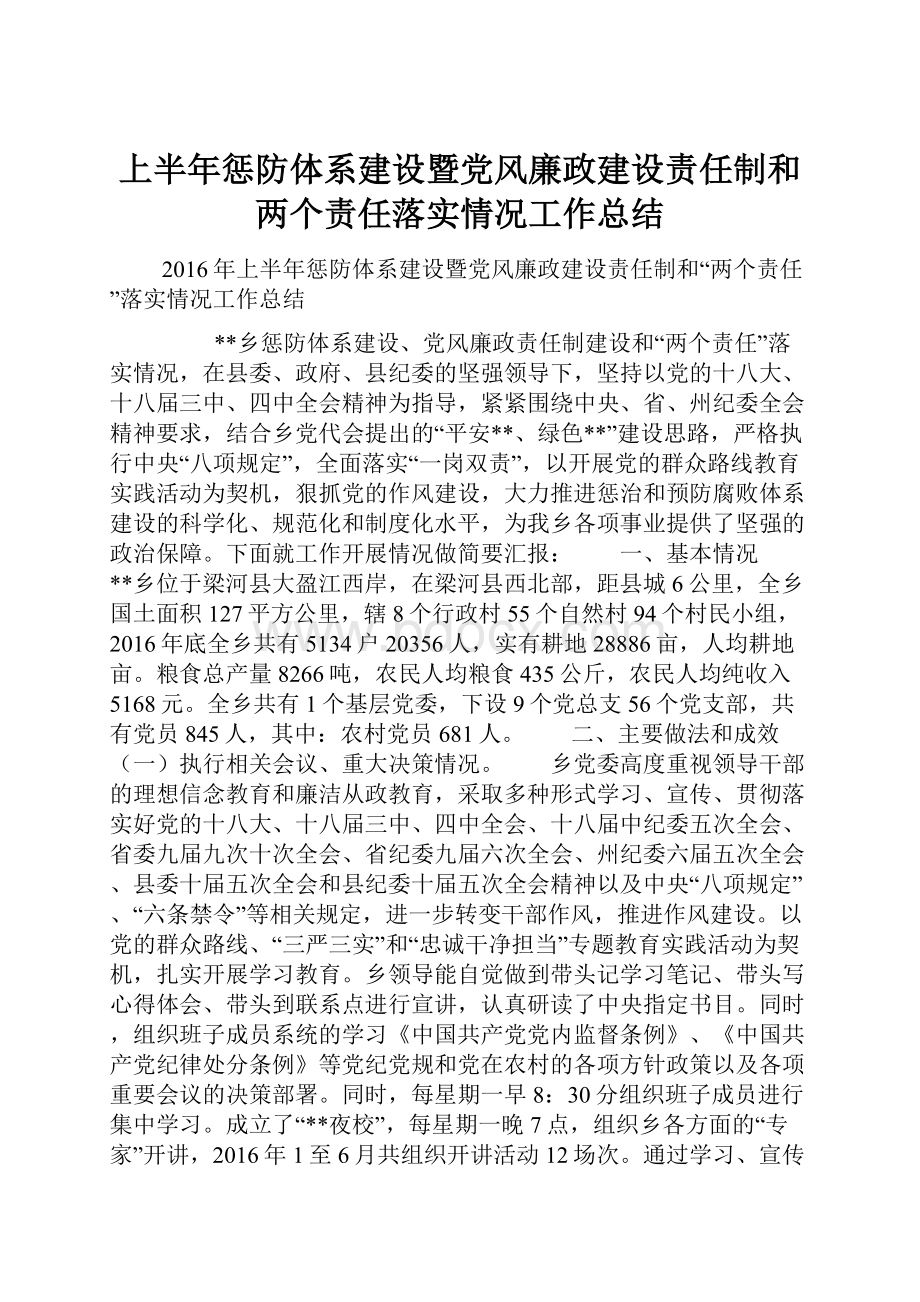 上半年惩防体系建设暨党风廉政建设责任制和两个责任落实情况工作总结

2016年上半年惩防体系建设暨党风廉政建设责任制和“两个责任”落实情况工作总结

**乡惩防体系建设、党风廉政责任制建设和“两个责任”落实情况，在县委、政府、县纪委的坚强领导下，坚持以党的十八大、十八届三中、四中全会精神为指导，紧紧围绕中央、省、州纪委全会精神要求，结合乡党代会提出的“平安**、绿色**”建设思路，严格执行中央“八项规定”，全面落实“一岗双责”，以开展党的群众路线教育实践活动为契机，狠抓党的作风建设，大力推进惩治和预防腐败体系建设的科学化、规范化和制度化水平，为我乡各项事业提供了坚强的政治保障。下面就工作开展情况做简要汇报： 一、基本情况 **乡位于梁河县大盈江西岸，在梁河县西北部，距县城6公里，全乡国土面积127平方公里，辖8个行政村55个自然村94个村民小组，2016年底全乡共有5134户20356人，实有耕地28886亩，人均耕地亩。粮食总产量8266吨，农民人均粮食435公斤，农民人均纯收入5168元。全乡共有1个基层党委，下设9个党总支56个党支部，共有党员845人，其中：农村党员681人。 二、主要做法和成效 （一）执行相关会议、重大决策情况。 乡党委高度重视领导干部的理想信念教育和廉洁从政教育，采取多种形式学习、宣传、贯彻落实好党的十八大、十八届三中、四中全会、十八届中纪委五次全会、省委九届九次十次全会、省纪委九届六次全会、州纪委六届五次全会、县委十届五次全会和县纪委十届五次全会精神以及中央“八项规定”、“六条禁令”等相关规定，进一步转变干部作风，推进作风建设。以党的群众路线、“三严三实”和“忠诚干净担当”专题教育实践活动为契机，扎实开展学习教育。乡领导能自觉做到带头记学习笔记、带头写心得体会、带头到联系点进行宣讲，认真研读了中央指定书目。同时，组织班子成员系统的学习《中国共产党党内监督条例》、《中国共产党纪律处分条例》等党纪党规和党在农村的各项方针政策以及各项重要会议的决策部署。同时，每星期一早8：30分组织班子成员进行集中学习。成立了“**夜校”，每星期一晚7点，组织乡各方面的“专家”开讲，2016年1至6月共组织开讲活动12场次。通过学习、宣传